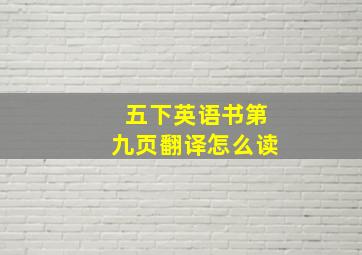 五下英语书第九页翻译怎么读